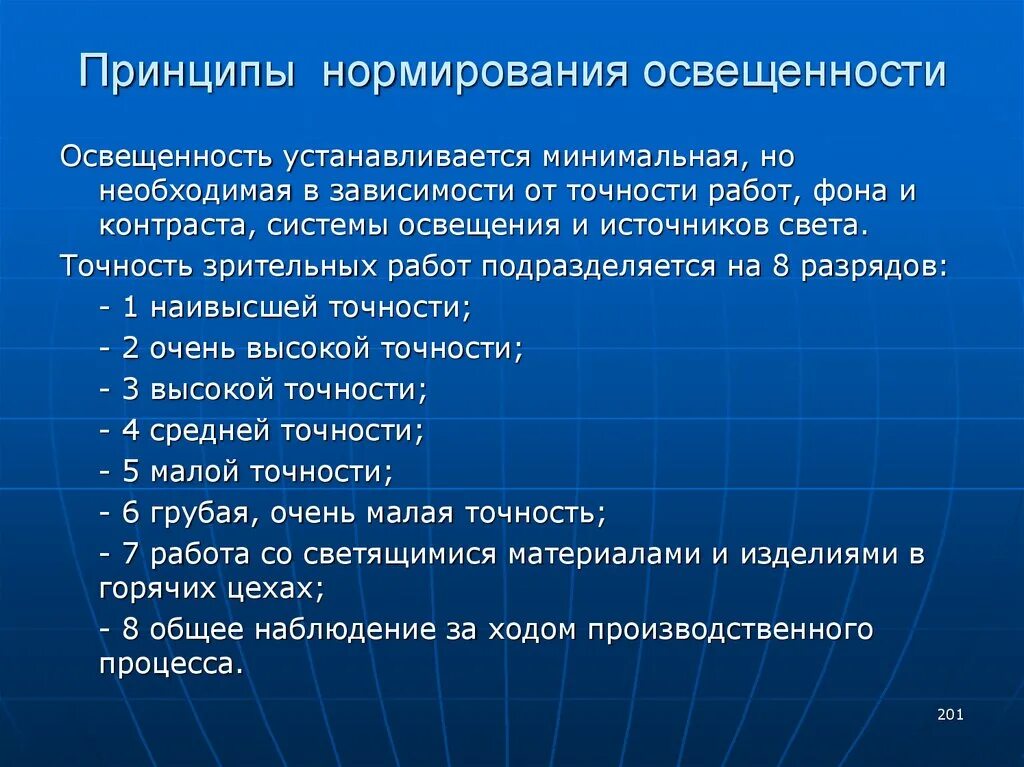 Принципы нормирования освещенности

Освещенность устанавливается минимальная, но необходимая в зависимости от точности работ, фона и контраста, системы освещения и источников света.

Точность зрительных работ подразделяется на 8 разрядов:

- 1 наивысшей точности;

- 2 очень высокой точности;

- 3 высокой точности;

- 4 средней точности;

- 5 малой точности;

- 6 грубая, очень малая точность;

- 7 работа со светящимися материалами и изделиями в горячих цехах;

- 8 общее наблюдение за ходом производственного процесса.

201